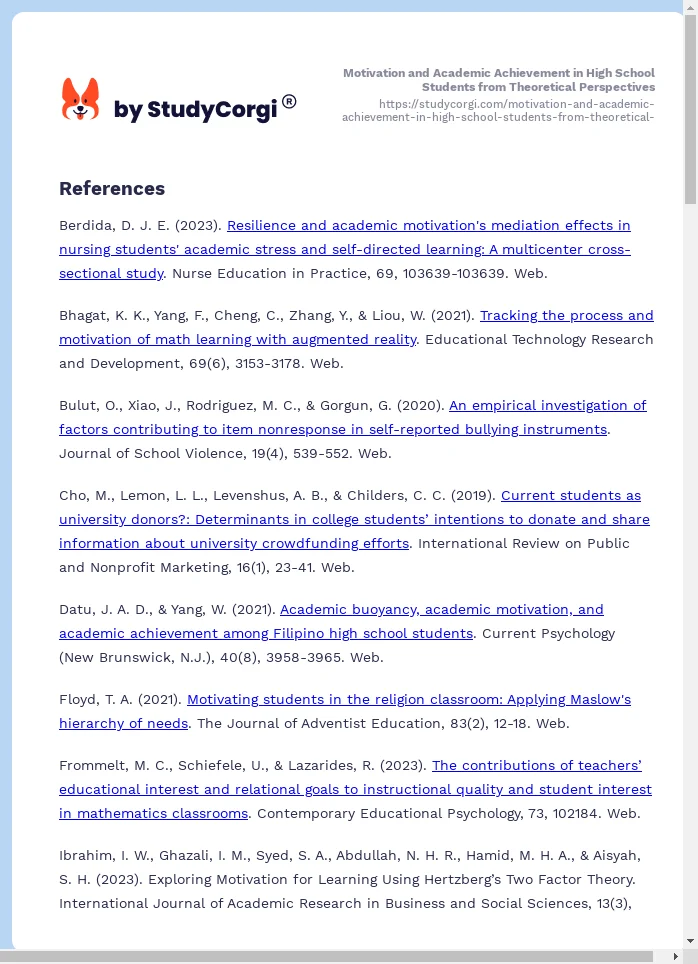 by StudyCorgi®

Motivation and Academic Achievement in High School Students from Theoretical Perspectives
https://studycorgi.com/motivation-and-academic-achievement-in-high-school-students-from-theoretical-

References

Berdida, D. J. E. (2023). Resilience and academic motivation's mediation effects in nursing students' academic stress and self-directed learning: A multicenter cross-sectional study. Nurse Education in Practice, 69, 103639-103639. Web.

Bhagat, K. K., Yang, F., Cheng, C., Zhang, Y., & Liou, W. (2021). Tracking the process and motivation of math learning with augmented reality. Educational Technology Research and Development, 69(6), 3153-3178. Web.

Bulut, O., Xiao, J., Rodriguez, M. C., & Gorgun, G. (2020). An empirical investigation of factors contributing to item nonresponse in self-reported bullying instruments. Journal of School Violence, 19(4), 539-552. Web.

Cho, M., Lemon, L. L., Levenshus, A. B., & Childers, C. C. (2019). Current students as university donors?: Determinants in college students' intentions to donate and share information about university crowdfunding efforts. International Review on Public and Nonprofit Marketing, 16(1), 23-41. Web.

Datu, J. A. D., & Yang, W. (2021). Academic buoyancy, academic motivation, and academic achievement among Filipino high school students. Current Psychology (New Brunswick, N.J.), 40(8), 3958-3965. Web.

Floyd, T. A. (2021). Motivating students in the religion classroom: Applying Maslow's hierarchy of needs. The Journal of Adventist Education, 83(2), 12-18. Web.

Frommelt, M. C., Schiefele, U., & Lazarides, R. (2023). The contributions of teachers' educational interest and relational goals to instructional quality and student interest in mathematics classrooms. Contemporary Educational Psychology, 73, 102184. Web.

Ibrahim, I. W., Ghazali, I. M., Syed, S. A., Abdullah, N. H. R., Hamid, M. H. A., & Aisyah, S. H. (2023). Exploring Motivation for Learning Using Hertzberg's Two Factor Theory. International Journal of Academic Research in Business and Social Sciences, 13(3),